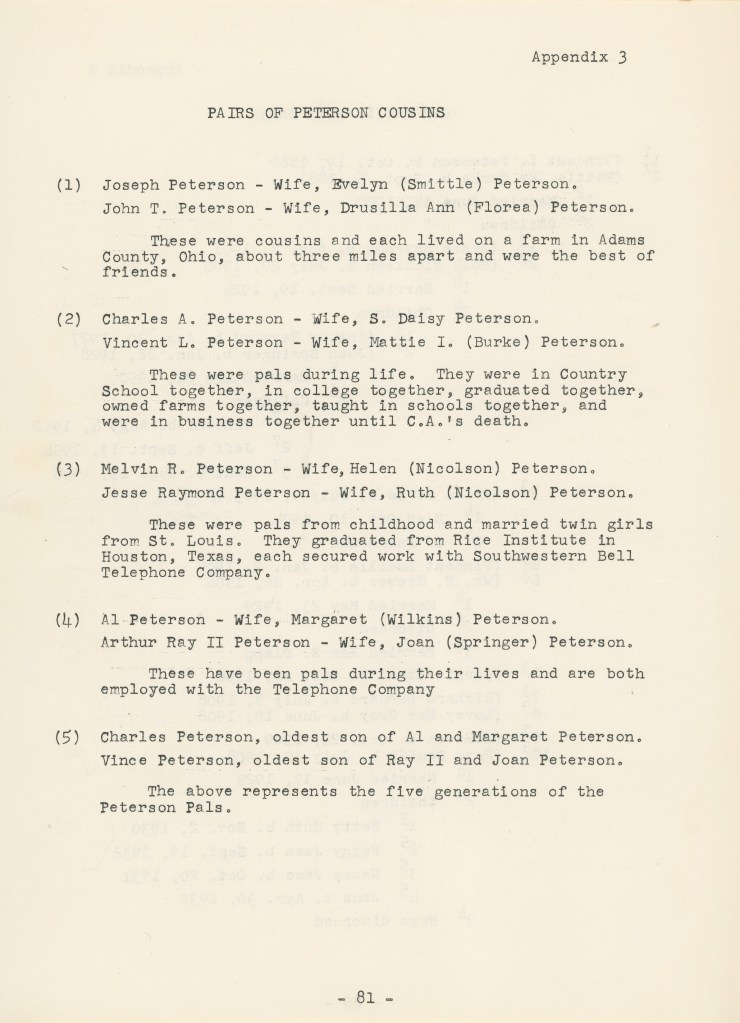 Appendix 3

PAIRS OF PETERSON COUSINS

(1) Joseph Peterson - Wife, Evelyn (Smittle) Peterson.
John T. Peterson - Wife, Drusilla Ann (Florea) Peterson.

These were cousins and each lived on a farm in Adams County, Ohio, about three miles apart and were the best of friends.

(2) Charles A. Peterson - Wife, S. Daisy Peterson.
Vincent L. Peterson - Wife, Mattie I. (Burke) Peterson.

These were pals during life. They were in Country School together, in college together, graduated together, owned farms together, taught in schools together, and were in business together until C.A.'s death.

(3) Melvin R. Peterson - Wife, Helen (Nicolson) Peterson.
Jesse Raymond Peterson - Wife, Ruth (Nicolson) Peterson.

These were pals from childhood and married twin girls from St. Louis. They graduated from Rice Institute in Houston, Texas, each secured work with Southwestern Bell Telephone Company.

(4) Al Peterson - Wife, Margaret (Wilkins) Peterson.
Arthur Ray II Peterson - Wife, Joan (Springer) Peterson.

These have been pals during their lives and are both employed with the Telephone Company

(5) Charles Peterson, oldest son of Al and Margaret Peterson.
Vince Peterson, oldest son of Ray II and Joan Peterson.

The above represents the five generations of the Peterson Pals.

- 81 -